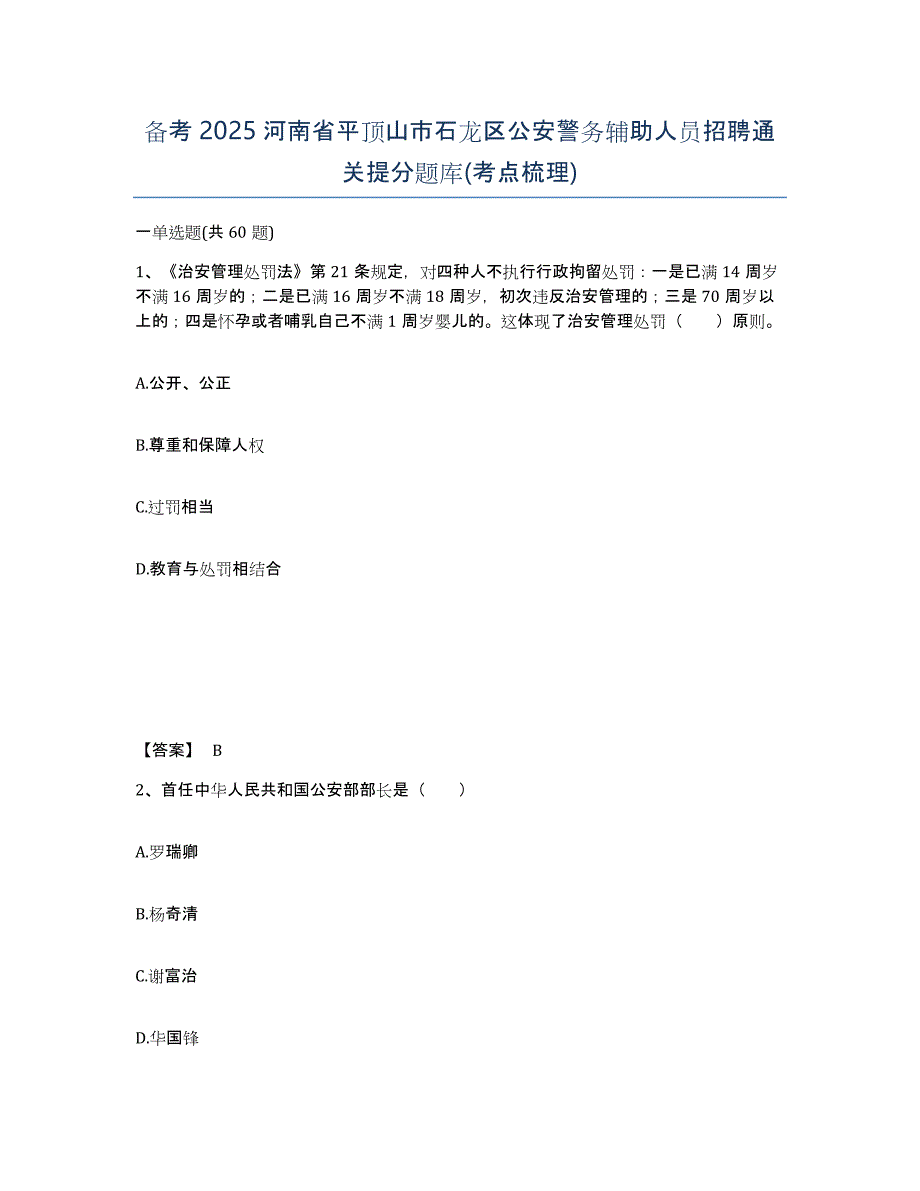 备考 2025 河南省平顶山市石龙区公安警务辅助人员招聘通关提分题库(考点梳理)

一单选题(共 60 题)

1、《治安管理处罚法》第 21 条规定，对四种人不执行行政拘留处罚：一是已满 14 周岁不满 16 周岁的；二是已满 16 周岁不满 18 周岁，初次违反治安管理的；三是 70 周岁以上的；四是怀孕或者哺乳自己不满 1 周岁婴儿的。这体现了治安管理处罚（　　）原则。

A.公开、公正

B.尊重和保障人权

C.过罚相当

D.教育与处罚相结合

【答案】 B

2、首任中华人民共和国公安部部长是（　　）

A.罗瑞卿

B.杨奇清

C.谢富治

D.华国锋